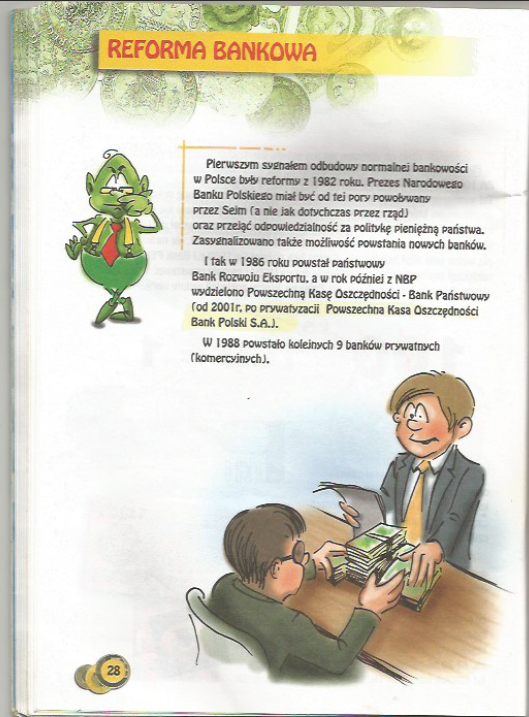 REFORMA BANKOWA

Pierwszym sygnałem odbudowy normalnej bankowości w Polsce były reformy z 1982 roku. Prezes Narodowego Banku Polskiego miał być od tej pory powoływany przez Sejm (a nie jak dotychczas przez rząd) oraz przejąć odpowiedzialność za politykę pieniężną państwa. Zasygnalizowano także możliwość powstania nowych banków.

I tak w 1986 roku powstał państwowy Bank Rozwoju Eksportu, a w rok później z NBP wydzielono Powszechną Kasę Oszczędności - Bank Państwowy (od 2001r. po prywatyzacji Powszechna Kasa Oszczędności Bank Polski S.A.).

W 1988 powstało kolejnych 9 banków prywatnych (komercyjnych).

28